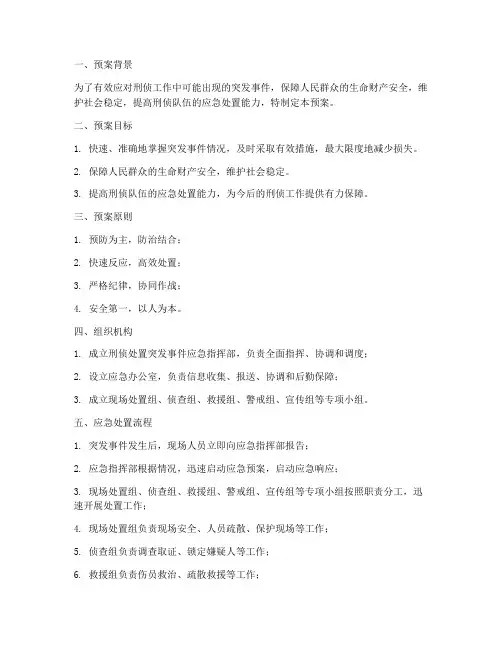 一、预案背景

为了有效应对刑侦工作中可能出现的突发事件，保障人民群众的生命财产安全，维护社会稳定，提高刑侦队伍的应急处置能力，特制定本预案。

二、预案目标

1. 快速、准确地掌握突发事件情况，及时采取有效措施，最大限度地减少损失。

2. 保障人民群众的生命财产安全，维护社会稳定。

3. 提高刑侦队伍的应急处置能力，为今后的刑侦工作提供有力保障。

三、预案原则

1. 预防为主，防治结合；

2. 快速反应，高效处置；

3. 严格纪律，协同作战；

4. 安全第一，以人为本。

四、组织机构

1. 成立刑侦处置突发事件应急指挥部，负责全面指挥、协调和调度；

2. 设立应急办公室，负责信息收集、报送、协调和后勤保障；

3. 成立现场处置组、侦查组、救援组、警戒组、宣传组等专项小组。

五、应急处置流程

1. 突发事件发生后，现场人员立即向应急指挥部报告；

2. 应急指挥部根据情况，迅速启动应急预案，启动应急响应；

3. 现场处置组、侦查组、救援组、警戒组、宣传组等专项小组按照职责分工，迅速开展处置工作；

4. 现场处置组负责现场安全、人员疏散、保护现场等工作；

5. 侦查组负责调查取证、锁定嫌疑人等工作；

6. 救援组负责伤员救治、疏散救援等工作；